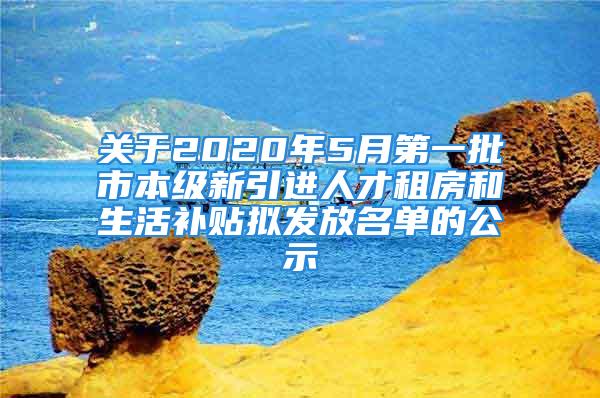 关于2020年5月第一批市本级新引进人才租房和生活补贴拟发放名单的公示